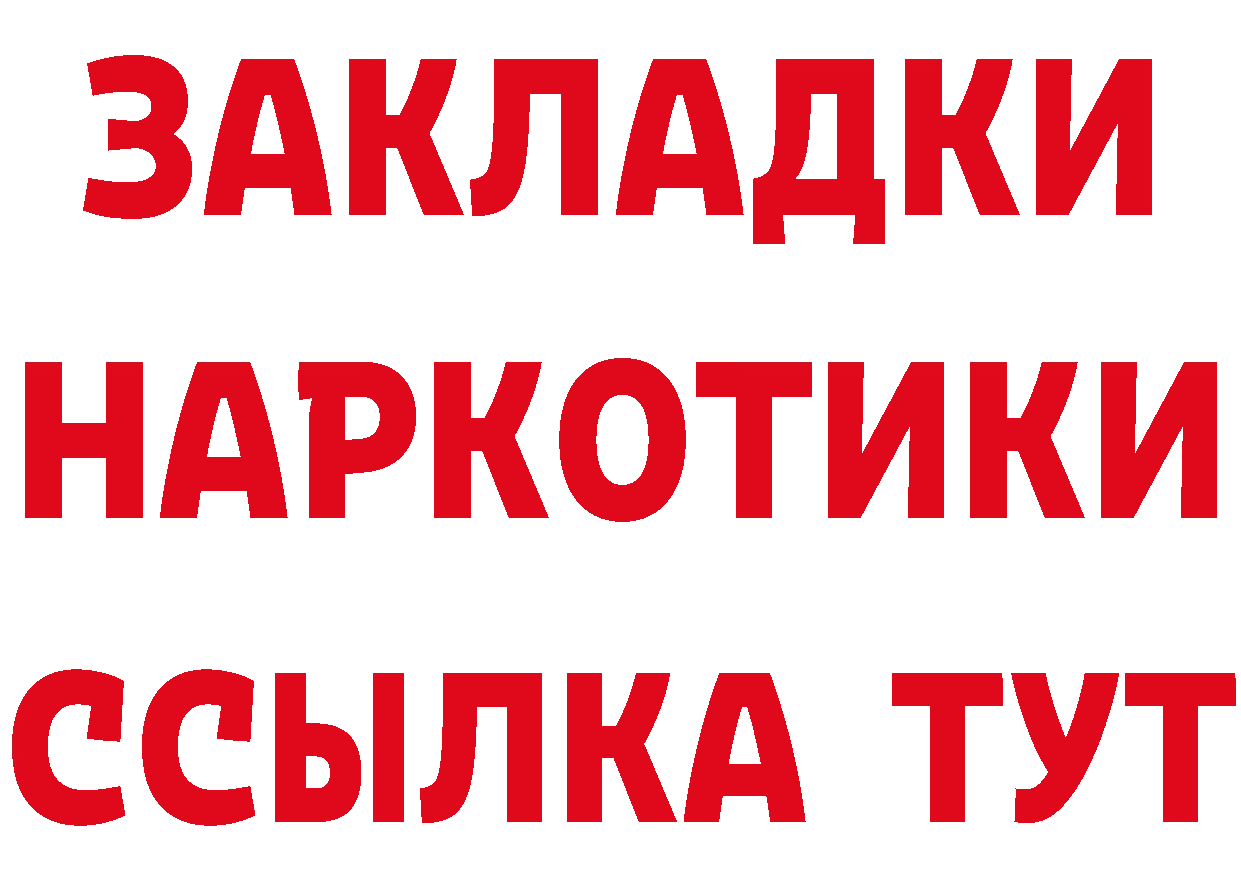 ЗАКЛАДКИ
НАРКОТИКИ
ССЫЛКА ТУТ